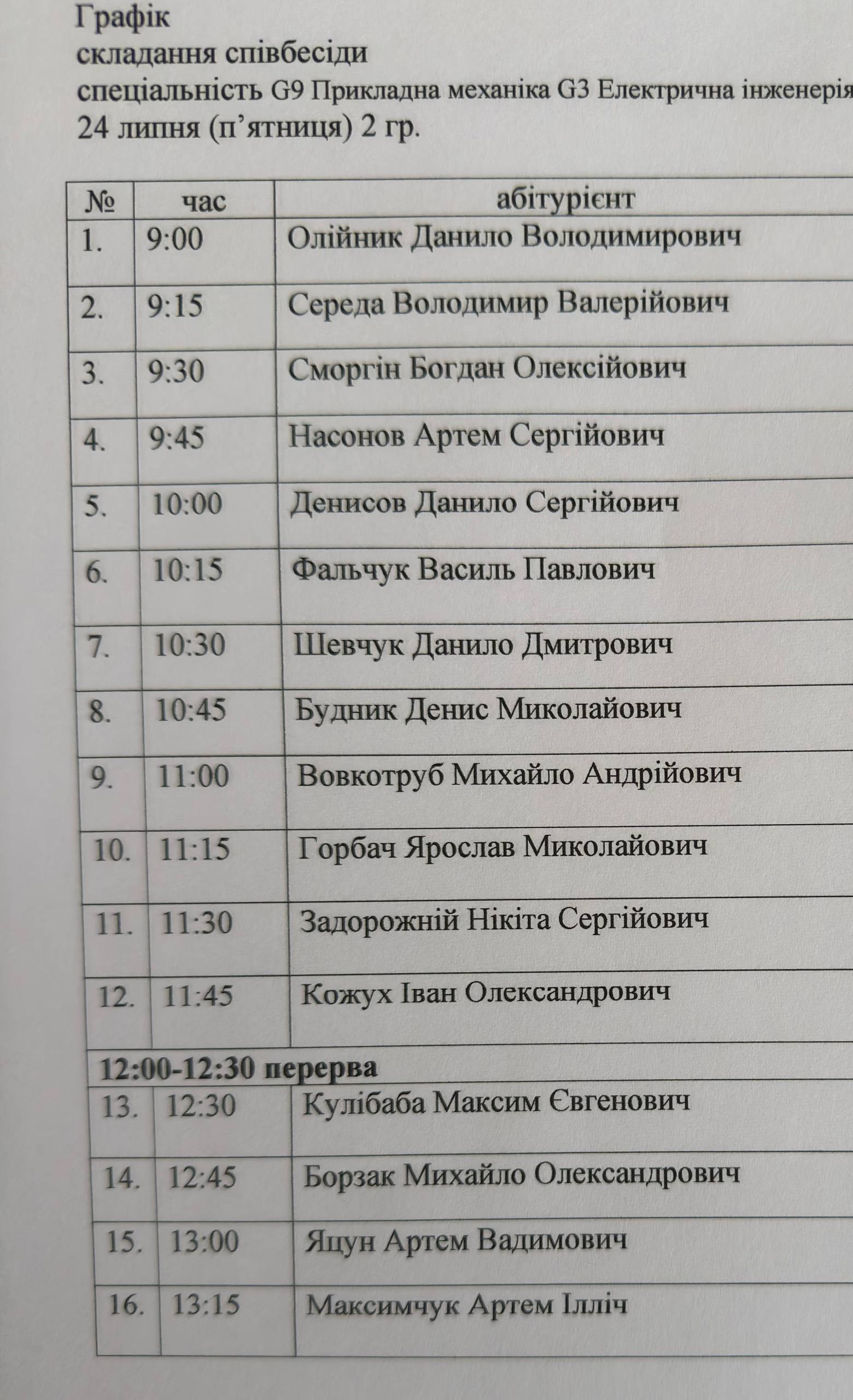 Графік
складання співбесіди
спеціальність G9 Прикладна механіка G3 Електрична інженерія
24 липня (п'ятниця) 2 гр.

| № | час | абітурієнт |
|---|---|---|
| 1. | 9:00 | Олійник Данило Володимирович |
| 2. | 9:15 | Середа Володимир Валерійович |
| 3. | 9:30 | Сморгін Богдан Олексійович |
| 4. | 9:45 | Насонов Артем Сергійович |
| 5. | 10:00 | Денисов Данило Сергійович |
| 6. | 10:15 | Фальчук Василь Павлович |
| 7. | 10:30 | Шевчук Данило Дмитрович |
| 8. | 10:45 | Будник Денис Миколайович |
| 9. | 11:00 | Вовкотруб Михайло Андрійович |
| 10. | 11:15 | Горбач Ярослав Миколайович |
| 11. | 11:30 | Задорожній Нікіта Сергійович |
| 12. | 11:45 | Кожух Іван Олександрович |
| 12:00-12:30 перерва | | |
| 13. | 12:30 | Кулібаба Максим Євгенович |
| 14. | 12:45 | Борзак Михайло Олександрович |
| 15. | 13:00 | Яцун Артем Вадимович |
| 16. | 13:15 | Максимчук Артем Ілліч |